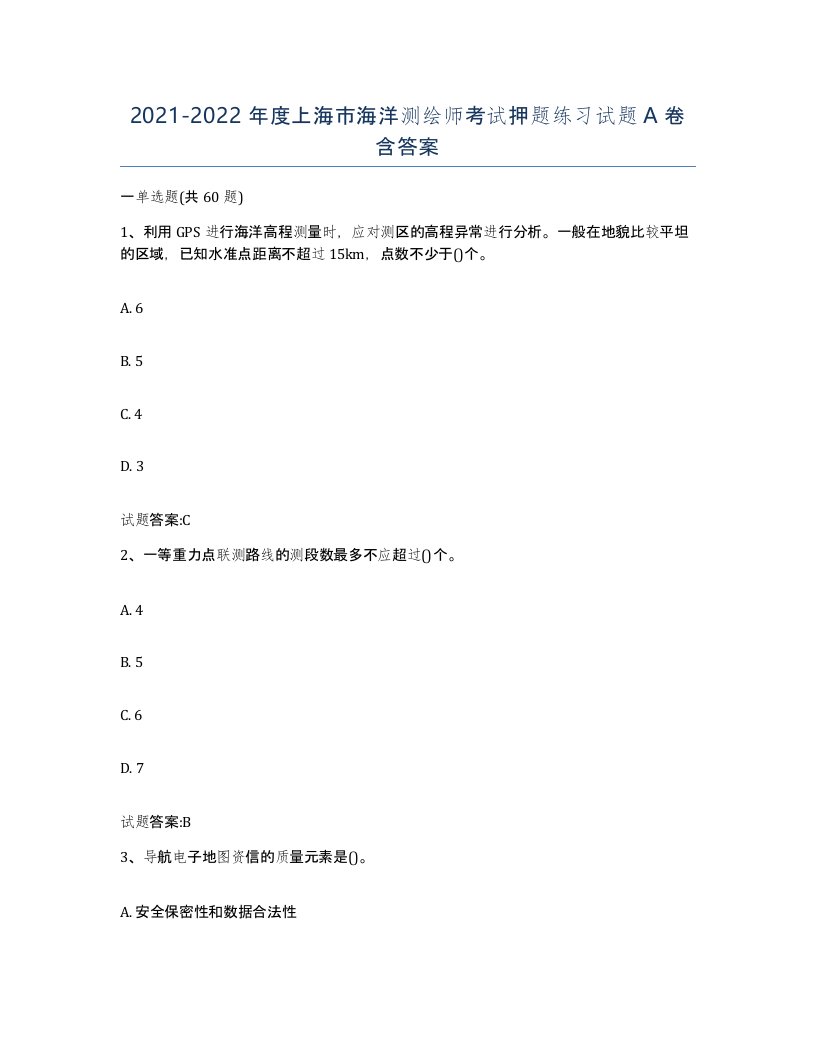 2021-2022 年度上海市海洋测绘师考试押题练习试题 A 卷含答案

一单选题(共 60 题)

1、利用 GPS 进行海洋高程测量时，应对测区的高程异常进行分析。一般在地貌比较平坦的区域，已知水准点距离不超过 15km，点数不少于()个。

A. 6

B. 5

C. 4

D. 3

试题答案:C

2、一等重力点联测路线的测段数最多不应超过()个。

A. 4

B. 5

C. 6

D. 7

试题答案:B

3、导航电子地图资信的质量元素是()。

A. 安全保密性和数据合法性